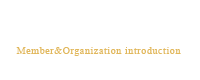 Member&Organization introduction